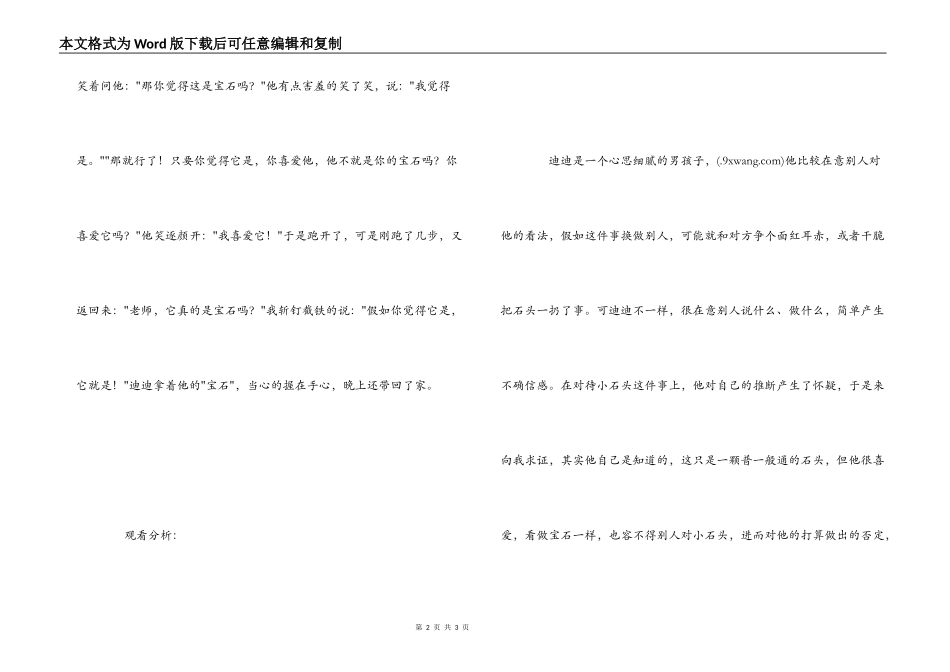 本文格式为Word版下载后可任意编辑和复制

笑着问他："那你觉得这是宝石吗？"他有点害羞的笑了笑，说："我觉得是。""那就行了！只要你觉得它是，你喜爱他，他不就是你的宝石吗？你喜爱它吗？"他笑逐颜开："我喜爱它！"于是跑开了，可是刚跑了几步，又返回来："老师，它真的是宝石吗？"我斩钉截铁的说："假如你觉得它是，它就是！"迪迪拿着他的"宝石"，当心的握在手心，晚上还带回了家。

观看分析：

迪迪是一个心思细腻的男孩子，(.9xwang.com)他比较在意别人对他的看法，假如这件事换做别人，可能就和对方争个面红耳赤，或者干脆把石头一扔了事。可迪迪不一样，很在意别人说什么、做什么，简单产生不确信感。在对待小石头这件事上，他对自己的推断产生了怀疑，于是来向我求证，其实他自己是知道的，这只是一颗普一般通的石头，但他很喜爱，看做宝石一样，也容不得别人对小石头，进而对他的打算做出的否定，

第 2 页 共 3 页